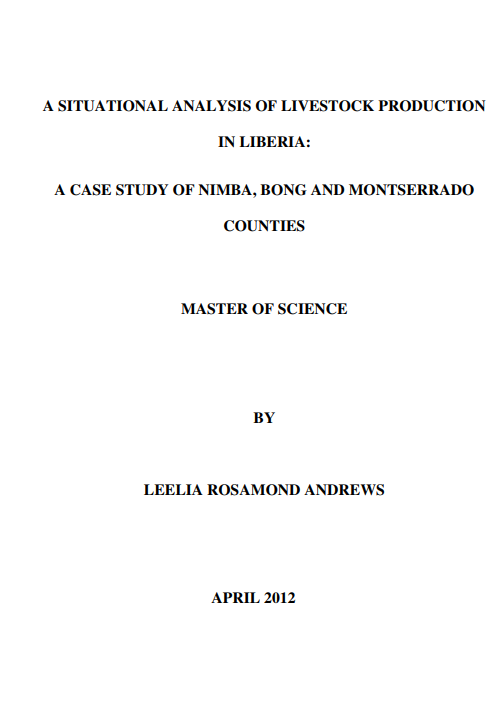 A SITUATIONAL ANALYSIS OF LIVESTOCK PRODUCTION IN LIBERIA:

A CASE STUDY OF NIMBA, BONG AND MONTSERRADO COUNTIES

MASTER OF SCIENCE

BY

LEELIA ROSAMOND ANDREWS

APRIL 2012